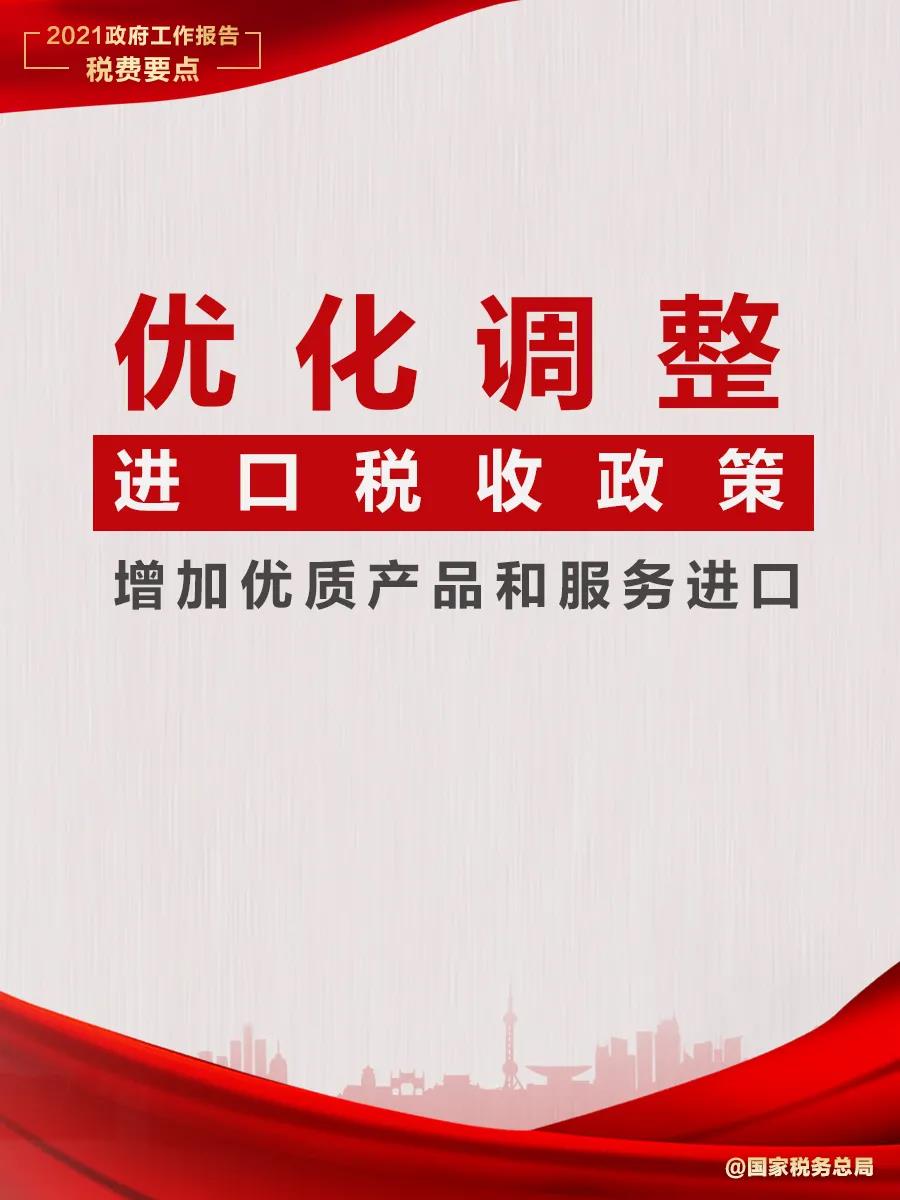 2021政府工作报告
税费要点

优化调整

进口税收政策

增加优质产品和服务进口

@国家税务总局